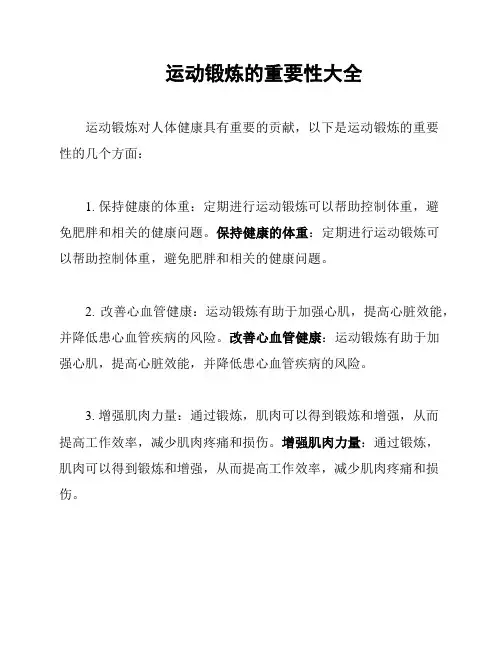 运动锻炼的重要性大全

运动锻炼对人体健康具有重要的贡献，以下是运动锻炼的重要性的几个方面：

1. 保持健康的体重：定期进行运动锻炼可以帮助控制体重，避免肥胖和相关的健康问题。保持健康的体重：定期进行运动锻炼可以帮助控制体重，避免肥胖和相关的健康问题。

2. 改善心血管健康：运动锻炼有助于加强心肌，提高心脏效能，并降低患心血管疾病的风险。改善心血管健康：运动锻炼有助于加强心肌，提高心脏效能，并降低患心血管疾病的风险。

3. 增强肌肉力量：通过锻炼，肌肉可以得到锻炼和增强，从而提高工作效率，减少肌肉疼痛和损伤。增强肌肉力量：通过锻炼，肌肉可以得到锻炼和增强，从而提高工作效率，减少肌肉疼痛和损伤。